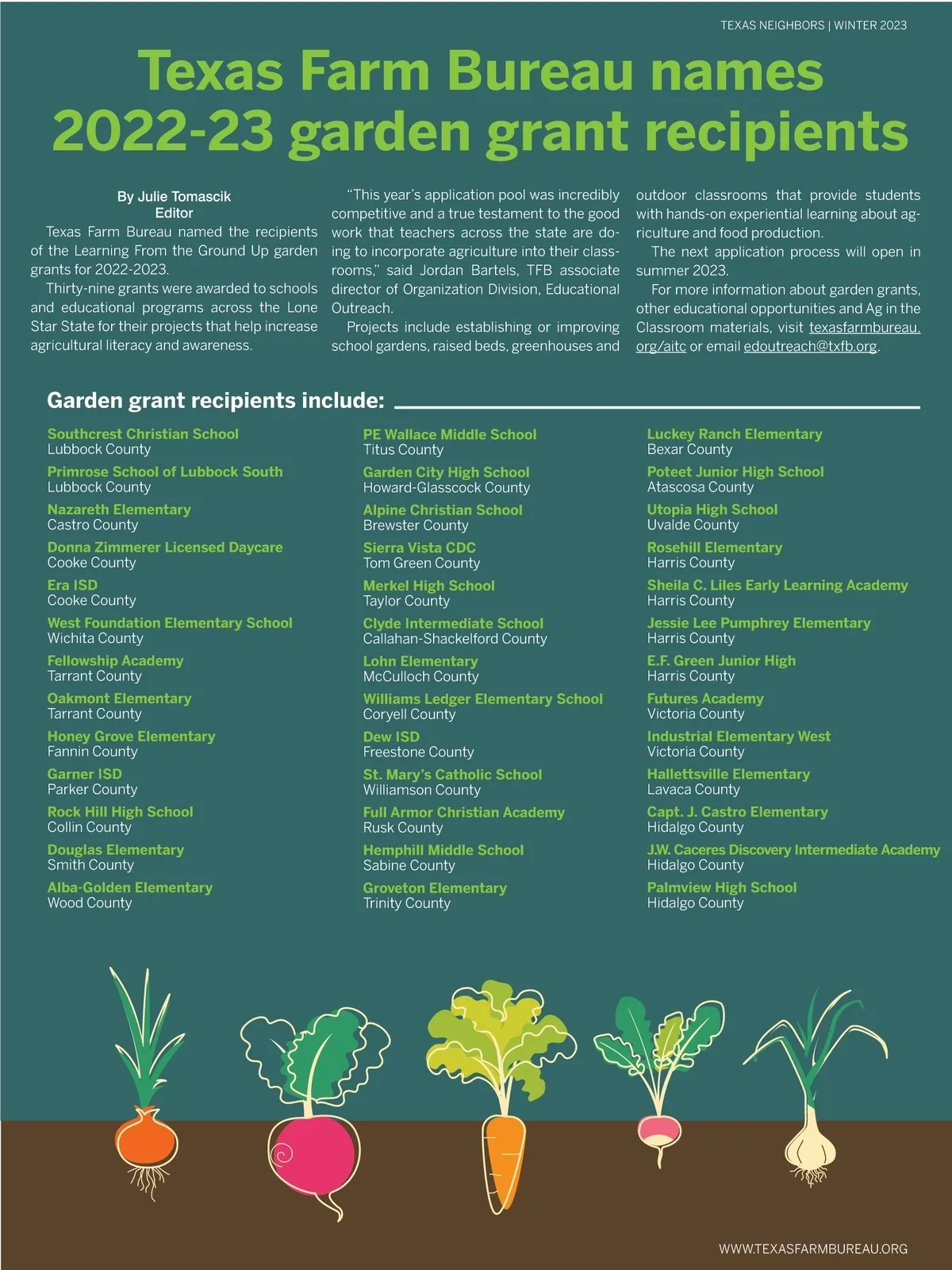 TEXAS NEIGHBORS | WINTER 2023

Texas Farm Bureau names 2022-23 garden grant recipients

By Julie Tomascik
Editor

Texas Farm Bureau named the recipients of the Learning From the Ground Up garden grants for 2022-2023.

Thirty-nine grants were awarded to schools and educational programs across the Lone Star State for their projects that help increase agricultural literacy and awareness.

"This year's application pool was incredibly competitive and a true testament to the good work that teachers across the state are doing to incorporate agriculture into their classrooms," said Jordan Bartels, TFB associate director of Organization Division, Educational Outreach.

Projects include establishing or improving school gardens, raised beds, greenhouses and outdoor classrooms that provide students with hands-on experiential learning about agriculture and food production.

The next application process will open in summer 2023.

For more information about garden grants, other educational opportunities and Ag in the Classroom materials, visit texasfarmbureau.org/aitc or email edoutreach@txfb.org.

Garden grant recipients include:

Southcrest Christian School
Lubbock County
Primrose School of Lubbock South
Lubbock County
Nazareth Elementary
Castro County
Donna Zimmerer Licensed Daycare
Cooke County
Era ISD
Cooke County
West Foundation Elementary School
Wichita County
Fellowship Academy
Tarrant County
Oakmont Elementary
Tarrant County
Honey Grove Elementary
Fannin County
Garner ISD
Parker County
Rock Hill High School
Collin County
Douglas Elementary
Smith County
Alba-Golden Elementary
Wood County

PE Wallace Middle School
Titus County
Garden City High School
Howard-Glasscock County
Alpine Christian School
Brewster County
Sierra Vista CDC
Tom Green County
Merkel High School
Taylor County
Clyde Intermediate School
Callahan-Shackelford County
Lohn Elementary
McCulloch County
Williams Ledger Elementary School
Coryell County
Dew ISD
Freestone County
St. Mary's Catholic School
Williamson County
Full Armor Christian Academy
Rusk County
Hemphill Middle School
Sabine County
Groveton Elementary
Trinity County

Luckey Ranch Elementary
Bexar County
Poteet Junior High School
Atascosa County
Utopia High School
Uvalde County
Rosehill Elementary
Harris County
Sheila C. Liles Early Learning Academy
Harris County
Jessie Lee Pumphrey Elementary
Harris County
E.F. Green Junior High
Harris County
Futures Academy
Victoria County
Industrial Elementary West
Victoria County
Hallettsville Elementary
Lavaca County
Capt. J. Castro Elementary
Hidalgo County
J.W. Caceres Discovery Intermediate Academy
Hidalgo County
Palmview High School
Hidalgo County

WWW.TEXASFARMBUREAU.ORG